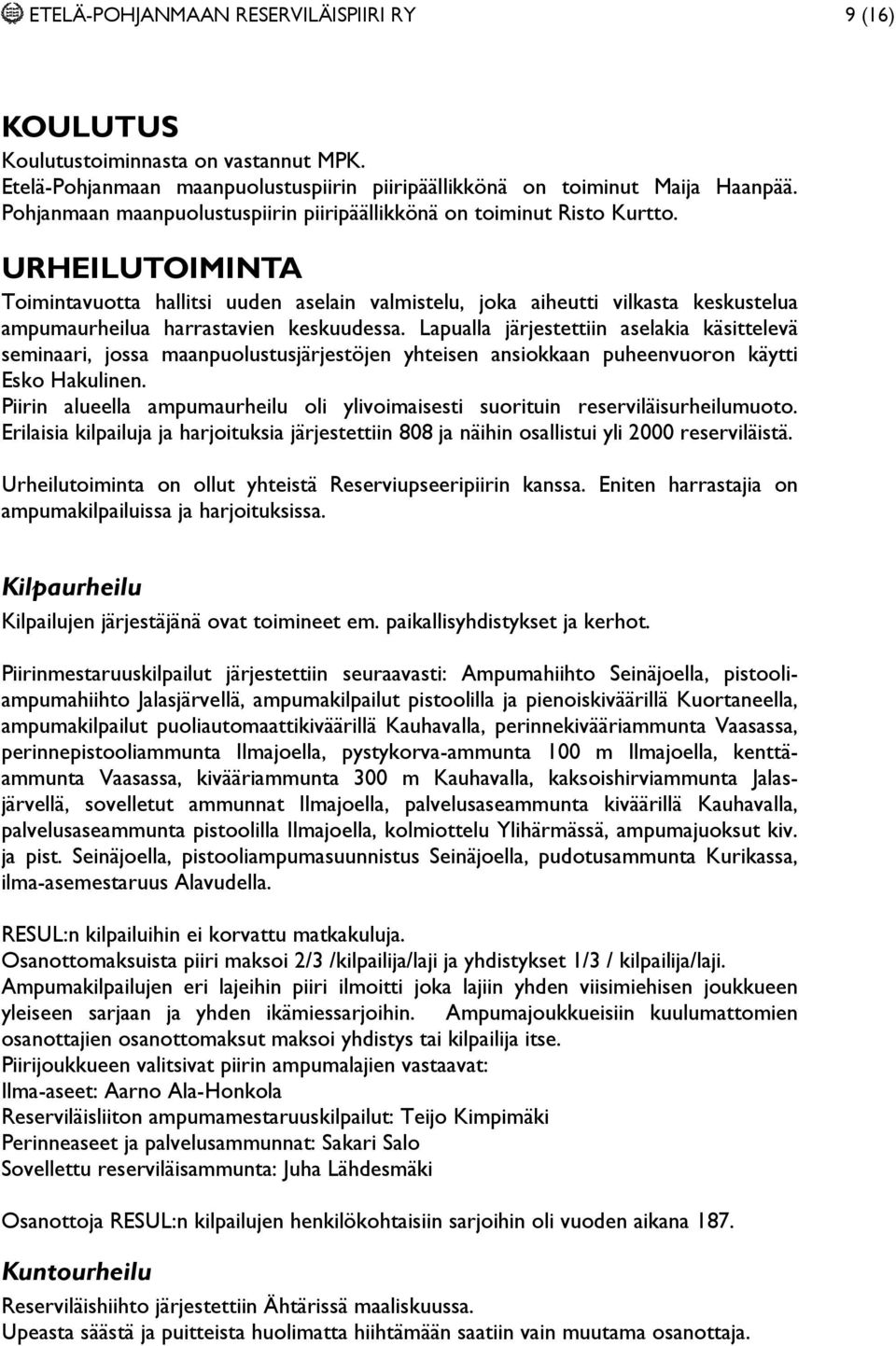 ETELÄ-POHJANMAAN RESERVILÄISPIIRI RY 9 (16)

KOULUTUS
Koulutustoiminnasta on vastannut MPK.
Etelä-Pohjanmaan maanpuolustuspiirin piiripäällikkönä on toiminut Maija Haanpää.
Pohjanmaan maanpuolustuspiirin piiripäällikkönä on toiminut Risto Kurtto.

URHEILUTOIMINTA
Toimintavuotta hallitsi uuden aselain valmistelu, joka aiheutti vilkasta keskustelua ampumaurheilua harrastavien keskuudessa. Lapualla järjestettiin aselakia käsittelevä seminaari, jossa maanpuolustusjärjestöjen yhteisen ansiokkaan puheenvuoron käytti Esko Hakulinen.
Piirin alueella ampumaurheilu oli ylivoimaisesti suorituin reserviläisurheilumuoto. Erilaisia kilpailuja ja harjoituksia järjestettiin 808 ja näihin osallistui yli 2000 reserviläistä.

Urheilutoiminta on ollut yhteistä Reserviupseeripiirin kanssa. Eniten harrastajia on ampumakilpailuissa ja harjoituksissa.

Kilpaurheilu
Kilpailujen järjestäjänä ovat toimineet em. paikallisyhdistykset ja kerhot.

Piirinmestaruuskilpailut järjestettiin seuraavasti: Ampumahiihto Seinäjoella, pistooliampumahiihto Jalasjärvellä, ampumakilpailut pistoolilla ja pienoiskiväärillä Kuortaneella, ampumakilpailut puoliautomaattikiväärillä Kauhavalla, perinnekivääriammunta Vaasassa, perinnepistooliammunta Ilmajoella, pystykorva-ammunta 100 m Ilmajoella, kenttäammunta Vaasassa, kivääriammunta 300 m Kauhavalla, kaksoishirviammunta Jalasjärvellä, sovelletut ammunnat Ilmajoella, palvelusaseammunta kiväärillä Kauhavalla, palvelusaseammunta pistoolilla Ilmajoella, kolmiottelu Ylihärmässä, ampumajuoksut kiv. ja pist. Seinäjoella, pistooliampumasuunnistus Seinäjoella, pudotusammunta Kurikassa, ilma-asemestaruus Alavudella.

RESUL:n kilpailuihin ei korvattu matkakuluja.
Osanottomaksuista piiri maksoi 2/3 /kilpailija/laji ja yhdistykset 1/3 / kilpailija/laji.
Ampumakilpailujen eri lajeihin piiri ilmoitti joka lajiin yhden viisimiehisen joukkueen yleiseen sarjaan ja yhden ikämiessarjoihin. Ampumajoukkueisiin kuulumattomien osanottajien osanottomaksut maksoi yhdistys tai kilpailija itse.
Piirijoukkueen valitsivat piirin ampumalajien vastaavat:
Ilma-aseet: Aarno Ala-Honkola
Reserviläisliiton ampumamestaruuskilpailut: Teijo Kimpimäki
Perinneaseet ja palvelusammunnat: Sakari Salo
Sovellettu reserviläisammunta: Juha Lähdesmäki

Osanottoja RESUL:n kilpailujen henkilökohtaisiin sarjoihin oli vuoden aikana 187.

Kuntourheilu
Reserviläishiihto järjestettiin Ähtärissä maaliskuussa.
Upeasta säästä ja puitteista huolimatta hiihtämään saatiin vain muutama osanottaja.